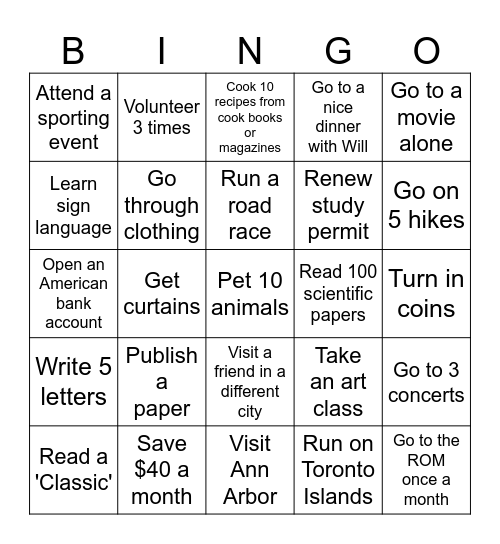 | B | I | N | G | O |
|---|---|---|---|---|
| Attend a sporting event | Volunteer 3 times | Cook 10 recipes from cook books or magazines | Go to a nice dinner with Will | Go to a movie alone |
| Learn sign language | Go through clothing | Run a road race | Renew study permit | Go on 5 hikes |
| Open an American bank account | Get curtains | Pet 10 animals | Read 100 scientific papers | Turn in coins |
| Write 5 letters | Publish a paper | Visit a friend in a different city | Take an art class | Go to 3 concerts |
| Read a 'Classic' | Save \$40 a month | Visit Ann Arbor | Run on Toronto Islands | Go to the ROM once a month |